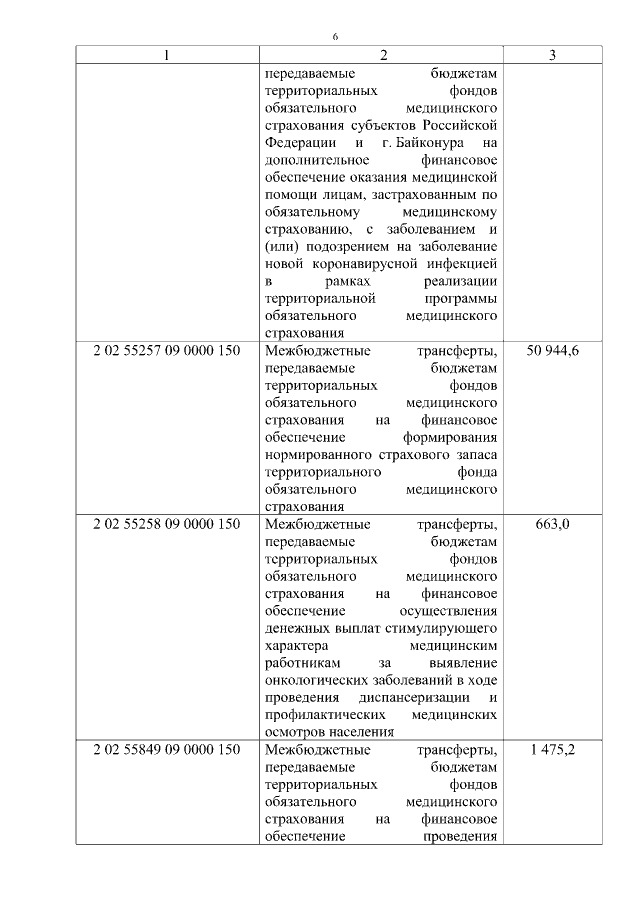 6

| 1 | 2 | 3 |
|---|---|---|
| | передаваемые бюджетам территориальных фондов обязательного медицинского страхования субъектов Российской Федерации и г. Байконура на дополнительное финансовое обеспечение оказания медицинской помощи лицам, застрахованным по обязательному медицинскому страхованию, с заболеванием и (или) подозрением на заболевание новой коронавирусной инфекцией в рамках реализации территориальной программы обязательного медицинского страхования | |
| 2 02 55257 09 0000 150 | Межбюджетные трансферты, передаваемые бюджетам территориальных фондов обязательного медицинского страхования на финансовое обеспечение формирования нормированного страхового запаса территориального фонда обязательного медицинского страхования | 50 944,6 |
| 2 02 55258 09 0000 150 | Межбюджетные трансферты, передаваемые бюджетам территориальных фондов обязательного медицинского страхования на финансовое обеспечение осуществления денежных выплат стимулирующего характера медицинским работникам за выявление онкологических заболеваний в ходе проведения диспансеризации и профилактических медицинских осмотров населения | 663,0 |
| 2 02 55849 09 0000 150 | Межбюджетные трансферты, передаваемые бюджетам территориальных фондов обязательного медицинского страхования на финансовое обеспечение проведения | 1 475,2 |